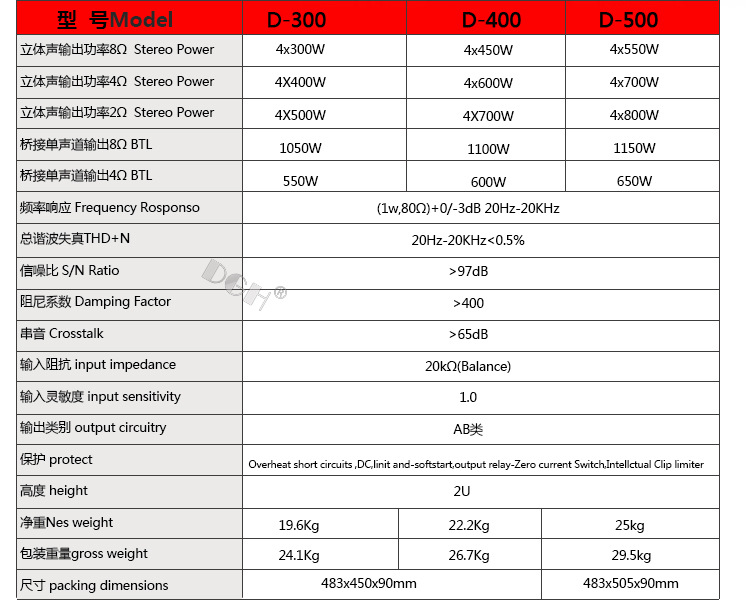 | 型 号Model | D-300 | D-400 | D-500 |
|---|---|---|---|
| 立体声输出功率8Ω Stereo Power | 4x300W | 4x450W | 4x550W |
| 立体声输出功率4Ω Stereo Power | 4X400W | 4x600W | 4x700W |
| 立体声输出功率2Ω Stereo Power | 4X500W | 4X700W | 4x800W |
| 桥接单声道输出8Ω BTL | 1050W | 1100W | 1150W |
| 桥接单声道输出4Ω BTL | 550W | 600W | 650W |
| 频率响应 Frequency Rosponso | (1w,80Ω)+0/-3dB 20Hz-20KHz | | |
| 总谐波失真THD+N | 20Hz-20KHz<0.5% | | |
| 信噪比 S/N Ratio | >97dB | | |
| 阻尼系数 Damping Factor | >400 | | |
| 串音 Crosstalk | >65dB | | |
| 输入阻抗 input impedance | 20kΩ(Balance) | | |
| 输入灵敏度 input sensitivity | 1.0 | | |
| 输出类别 output circuitry | AB类 | | |
| 保护 protect | Overheat short circuits ,DC,linit and-softstart,output relay-Zero current Switch,Intellctual Clip limiter | | |
| 高度 height | 2U | | |
| 净重Nes weight | 19.6Kg | 22.2Kg | 25kg |
| 包装重量gross weight | 24.1Kg | 26.7Kg | 29.5kg |
| 尺寸 packing dimensions | 483x450x90mm | | 483x505x90mm |

DGH®